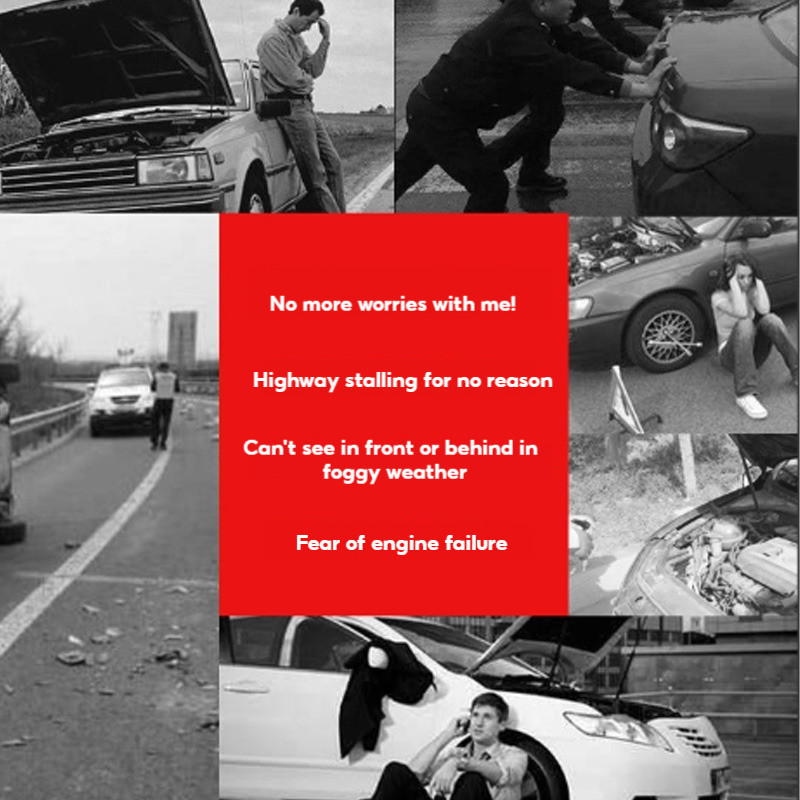 No more worries with me!

Highway stalling for no reason

Can't see in front or behind in foggy weather

Fear of engine failure